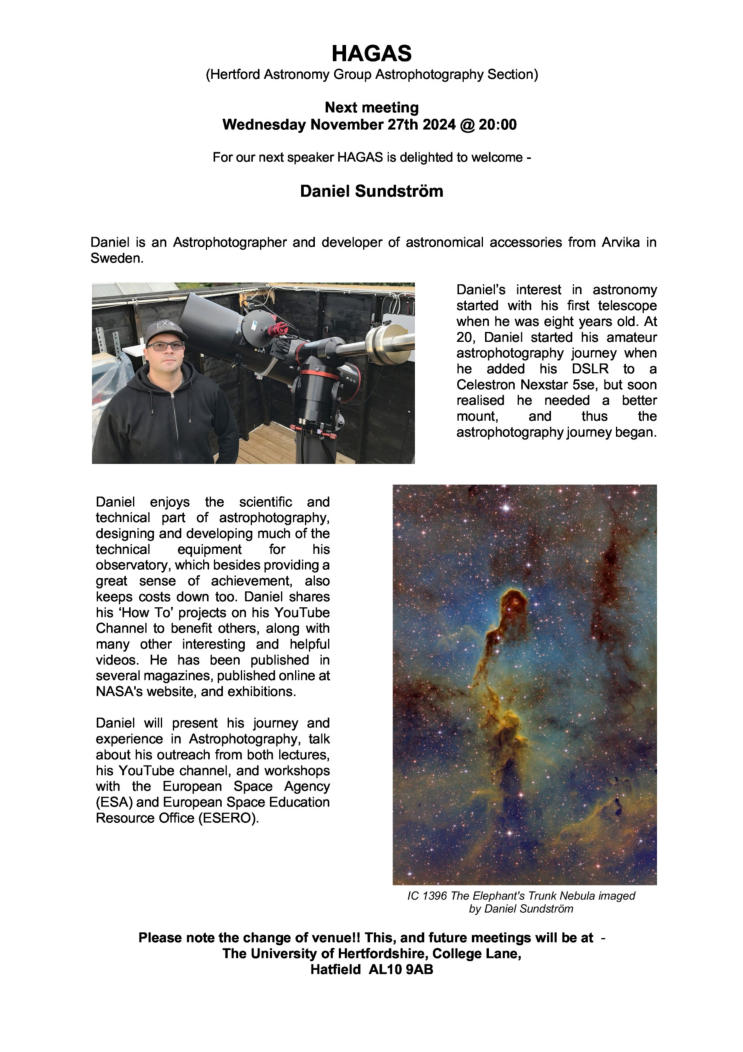 HAGAS
(Hertford Astronomy Group Astrophotography Section)

Next meeting
Wednesday November 27th 2024 @ 20:00

For our next speaker HAGAS is delighted to welcome -

Daniel Sundström

Daniel is an Astrophotographer and developer of astronomical accessories from Arvika in Sweden.

Daniel's interest in astronomy started with his first telescope when he was eight years old. At 20, Daniel started his amateur astrophotography journey when he added his DSLR to a Celestron Nexstar 5se, but soon realised he needed a better mount, and thus the astrophotography journey began.

Daniel enjoys the scientific and technical part of astrophotography, designing and developing much of the technical equipment for his observatory, which besides providing a great sense of achievement, also keeps costs down too. Daniel shares his 'How To' projects on his YouTube Channel to benefit others, along with many other interesting and helpful videos. He has been published in several magazines, published online at NASA's website, and exhibitions.

Daniel will present his journey and experience in Astrophotography, talk about his outreach from both lectures, his YouTube channel, and workshops with the European Space Agency (ESA) and European Space Education Resource Office (ESERO).

IC 1396 The Elephant's Trunk Nebula imaged by Daniel Sundström

Please note the change of venue!! This, and future meetings will be at -
The University of Hertfordshire, College Lane,
Hatfield AL10 9AB